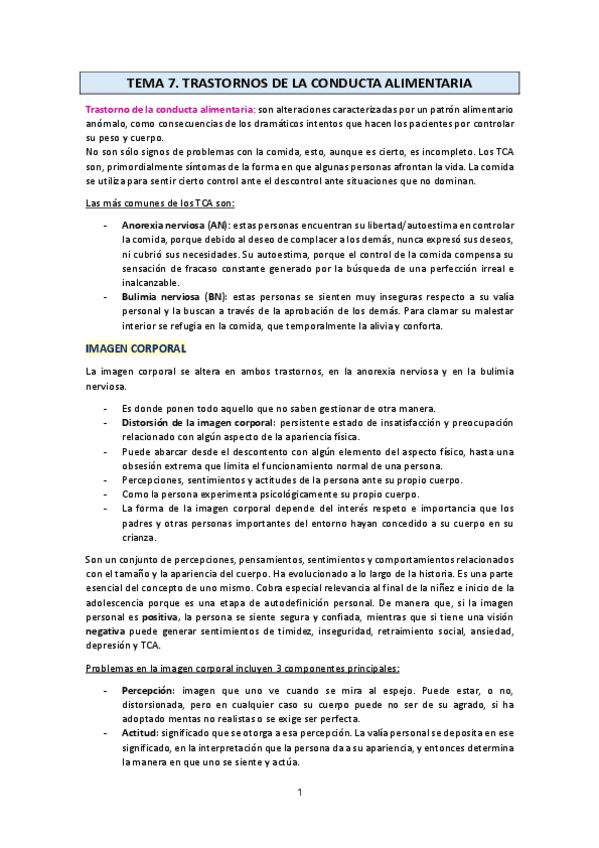 TEMA 7. TRASTORNOS DE LA CONDUCTA ALIMENTARIA

Trastorno de la conducta alimentaria: son alteraciones caracterizadas por un patrón alimentario anómalo, como consecuencias de los dramáticos intentos que hacen los pacientes por controlar su peso y cuerpo.
No son sólo signos de problemas con la comida, esto, aunque es cierto, es incompleto. Los TCA son, primordialmente síntomas de la forma en que algunas personas afrontan la vida. La comida se utiliza para sentir cierto control ante el descontrol ante situaciones que no dominan.

Las más comunes de los TCA son:

- Anorexia nerviosa (AN): estas personas encuentran su libertad/autoestima en controlar la comida, porque debido al deseo de complacer a los demás, nunca expresó sus deseos, ni cubrió sus necesidades. Su autoestima, porque el control de la comida compensa su sensación de fracaso constante generado por la búsqueda de una perfección irreal e inalcanzable.
- Bulimia nerviosa (BN): estas personas se sienten muy inseguras respecto a su valía personal y la buscan a través de la aprobación de los demás. Para clamar su malestar interior se refugia en la comida, que temporalmente la alivia y conforta.

IMAGEN CORPORAL

La imagen corporal se altera en ambos trastornos, en la anorexia nerviosa y en la bulimia nerviosa.

- Es donde ponen todo aquello que no saben gestionar de otra manera.
- Distorsión de la imagen corporal: persistente estado de insatisfacción y preocupación relacionado con algún aspecto de la apariencia física.
- Puede abarcar desde el descontento con algún elemento del aspecto físico, hasta una obsesión extrema que limita el funcionamiento normal de una persona.
- Percepciones, sentimientos y actitudes de la persona ante su propio cuerpo.
- Como la persona experimenta psicológicamente su propio cuerpo.
- La forma de la imagen corporal depende del interés respeto e importancia que los padres y otras personas importantes del entorno hayan concedido a su cuerpo en su crianza.

Son un conjunto de percepciones, pensamientos, sentimientos y comportamientos relacionados con el tamaño y la apariencia del cuerpo. Ha evolucionado a lo largo de la historia. Es una parte esencial del concepto de uno mismo. Cobra especial relevancia al final de la niñez e inicio de la adolescencia porque es una etapa de autodefinición personal. De manera que, si la imagen personal es positiva, la persona se siente segura y confiada, mientras que si tiene una visión negativa puede generar sentimientos de timidez, inseguridad, retraimiento social, ansiedad, depresión y TCA.

Problemas en la imagen corporal incluyen 3 componentes principales:

- Percepción: imagen que uno ve cuando se mira al espejo. Puede estar, o no, distorsionada, pero en cualquier caso su cuerpo puede no ser de su agrado, si ha adoptado mentas no realistas o se exige ser perfecta.
- Actitud: significado que se otorga a esa percepción. La valía personal se deposita en ese significado, en la interpretación que la persona da a su apariencia, y entonces determina la manera en que uno se siente y actúa.

1